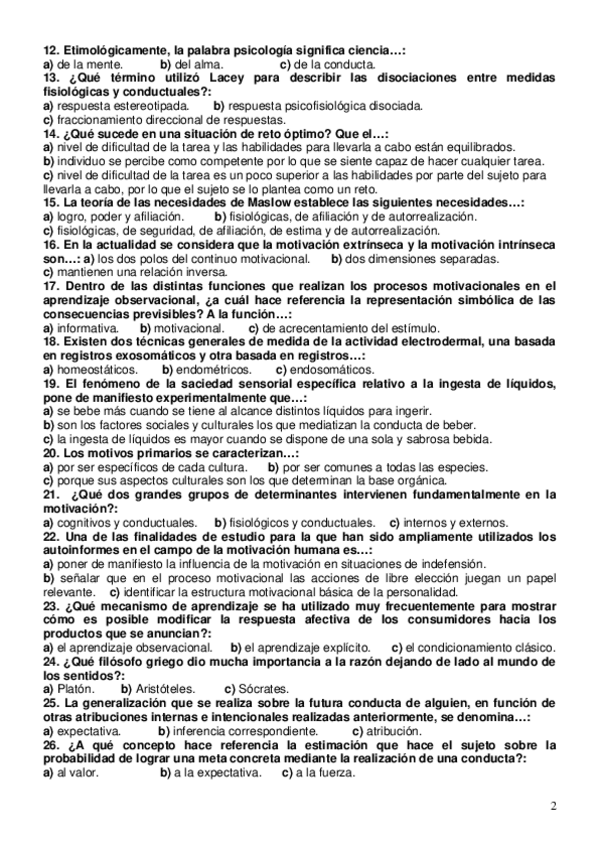 12. Etimológicamente, la palabra psicología significa ciencia…:
a) de la mente. b) del alma. c) de la conducta.
13. ¿Qué término utilizó Lacey para describir las disociaciones entre medidas fisiológicas y conductuales?:
a) respuesta estereotipada. b) respuesta psicofisiológica disociada.
c) fraccionamiento direccional de respuestas.
14. ¿Qué sucede en una situación de reto óptimo? Que el…:
a) nivel de dificultad de la tarea y las habilidades para llevarla a cabo están equilibrados.
b) individuo se percibe como competente por lo que se siente capaz de hacer cualquier tarea.
c) nivel de dificultad de la tarea es un poco superior a las habilidades por parte del sujeto para llevarla a cabo, por lo que el sujeto se lo plantea como un reto.
15. La teoría de las necesidades de Maslow establece las siguientes necesidades…:
a) logro, poder y afiliación. b) fisiológicas, de afiliación y de autorrealización.
c) fisiológicas, de seguridad, de afiliación, de estima y de autorrealización.
16. En la actualidad se considera que la motivación extrínseca y la motivación intrínseca son…: a) los dos polos del continuo motivacional. b) dos dimensiones separadas.
c) mantienen una relación inversa.
17. Dentro de las distintas funciones que realizan los procesos motivacionales en el aprendizaje observacional, ¿a cuál hace referencia la representación simbólica de las consecuencias previsibles? A la función…:
a) informativa. b) motivacional. c) de acrecentamiento del estímulo.
18. Existen dos técnicas generales de medida de la actividad electrodermal, una basada en registros exosomáticos y otra basada en registros…:
a) homeostáticos. b) endométricos. c) endosomáticos.
19. El fenómeno de la saciedad sensorial específica relativo a la ingesta de líquidos, pone de manifiesto experimentalmente que…:
a) se bebe más cuando se tiene al alcance distintos líquidos para ingerir.
b) son los factores sociales y culturales los que mediatizan la conducta de beber.
c) la ingesta de líquidos es mayor cuando se dispone de una sola y sabrosa bebida.
20. Los motivos primarios se caracterizan…:
a) por ser específicos de cada cultura. b) por ser comunes a todas las especies.
c) porque sus aspectos culturales son los que determinan la base orgánica.
21. ¿Qué dos grandes grupos de determinantes intervienen fundamentalmente en la motivación?:
a) cognitivos y conductuales. b) fisiológicos y conductuales. c) internos y externos.
22. Una de las finalidades de estudio para la que han sido ampliamente utilizados los autoinformes en el campo de la motivación humana es…:
a) poner de manifiesto la influencia de la motivación en situaciones de indefensión.
b) señalar que en el proceso motivacional las acciones de libre elección juegan un papel relevante. c) identificar la estructura motivacional básica de la personalidad.
23. ¿Qué mecanismo de aprendizaje se ha utilizado muy frecuentemente para mostrar cómo es posible modificar la respuesta afectiva de los consumidores hacia los productos que se anuncian?:
a) el aprendizaje observacional. b) el aprendizaje explícito. c) el condicionamiento clásico.
24. ¿Qué filósofo griego dio mucha importancia a la razón dejando de lado al mundo de los sentidos?:
a) Platón. b) Aristóteles. c) Sócrates.
25. La generalización que se realiza sobre la futura conducta de alguien, en función de otras atribuciones internas e intencionales realizadas anteriormente, se denomina…:
a) expectativa. b) inferencia correspondiente. c) atribución.
26. ¿A qué concepto hace referencia la estimación que hace el sujeto sobre la probabilidad de lograr una meta concreta mediante la realización de una conducta?:
a) al valor. b) a la expectativa. c) a la fuerza.

2